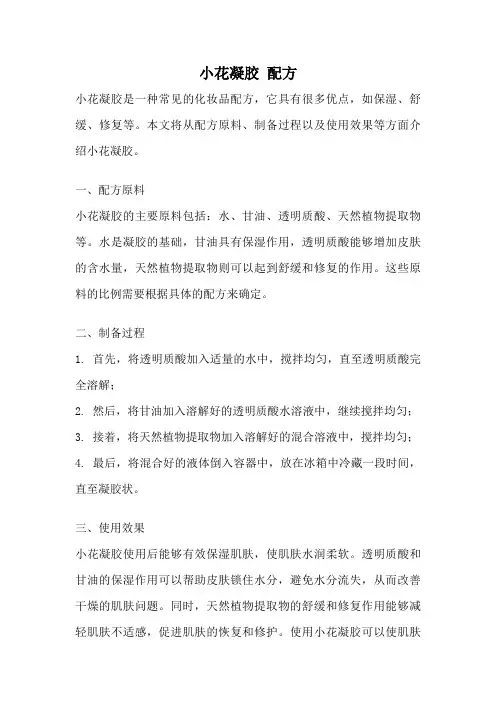 小花凝胶 配方

小花凝胶是一种常见的化妆品配方，它具有很多优点，如保湿、舒缓、修复等。本文将从配方原料、制备过程以及使用效果等方面介绍小花凝胶。

一、配方原料

小花凝胶的主要原料包括：水、甘油、透明质酸、天然植物提取物等。水是凝胶的基础，甘油具有保湿作用，透明质酸能够增加皮肤的含水量，天然植物提取物则可以起到舒缓和修复的作用。这些原料的比例需要根据具体的配方来确定。

二、制备过程

1. 首先，将透明质酸加入适量的水中，搅拌均匀，直至透明质酸完全溶解；

2. 然后，将甘油加入溶解好的透明质酸水溶液中，继续搅拌均匀；

3. 接着，将天然植物提取物加入溶解好的混合溶液中，搅拌均匀；

4. 最后，将混合好的液体倒入容器中，放在冰箱中冷藏一段时间，直至凝胶状。

三、使用效果

小花凝胶使用后能够有效保湿肌肤，使肌肤水润柔软。透明质酸和甘油的保湿作用可以帮助皮肤锁住水分，避免水分流失，从而改善干燥的肌肤问题。同时，天然植物提取物的舒缓和修复作用能够减轻肌肤不适感，促进肌肤的恢复和修护。使用小花凝胶可以使肌肤